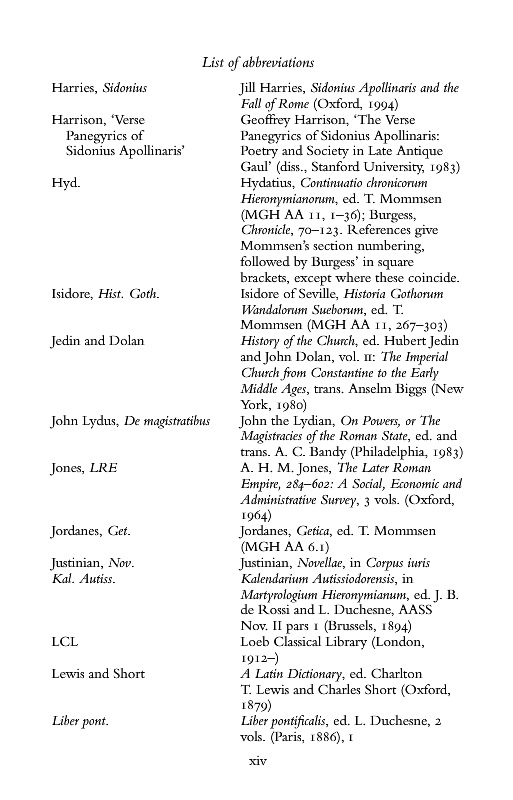 List of abbreviations

| | |
|---|---|
| Harries, Sidonius | Jill Harries, Sidonius Apollinaris and the Fall of Rome (Oxford, 1994) |
| Harrison, 'Verse Panegyrics of Sidonius Apollinaris' | Geoffrey Harrison, 'The Verse Panegyrics of Sidonius Apollinaris: Poetry and Society in Late Antique Gaul' (diss., Stanford University, 1983) |
| Hyd. | Hydatius, Continuatio chronicorum Hieronymianorum, ed. T. Mommsen (MGH AA 11, 1–36); Burgess, Chronicle, 70–123. References give Mommsen's section numbering, followed by Burgess' in square brackets, except where these coincide. |
| Isidore, Hist. Goth. | Isidore of Seville, Historia Gothorum Wandalorum Sueborum, ed. T. Mommsen (MGH AA 11, 267–303) |
| Jedin and Dolan | History of the Church, ed. Hubert Jedin and John Dolan, vol. II: The Imperial Church from Constantine to the Early Middle Ages, trans. Anselm Biggs (New York, 1980) |
| John Lydus, De magistratibus | John the Lydian, On Powers, or The Magistracies of the Roman State, ed. and trans. A. C. Bandy (Philadelphia, 1983) |
| Jones, LRE | A. H. M. Jones, The Later Roman Empire, 284–602: A Social, Economic and Administrative Survey, 3 vols. (Oxford, 1964) |
| Jordanes, Get. | Jordanes, Getica, ed. T. Mommsen (MGH AA 6.1) |
| Justinian, Nov. | Justinian, Novellae, in Corpus iuris |
| Kal. Autiss. | Kalendarium Autissiodorensis, in Martyrologium Hieronymianum, ed. J. B. de Rossi and L. Duchesne, AASS Nov. II pars 1 (Brussels, 1894) |
| LCL | Loeb Classical Library (London, 1912–) |
| Lewis and Short | A Latin Dictionary, ed. Charlton T. Lewis and Charles Short (Oxford, 1879) |
| Liber pont. | Liber pontificalis, ed. L. Duchesne, 2 vols. (Paris, 1886), 1 |

xiv